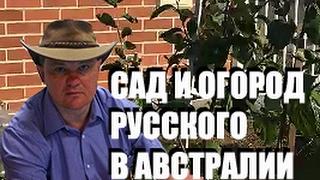 САД И ОГОРОД
РУССКОГО
В АВСТРАЛИИ